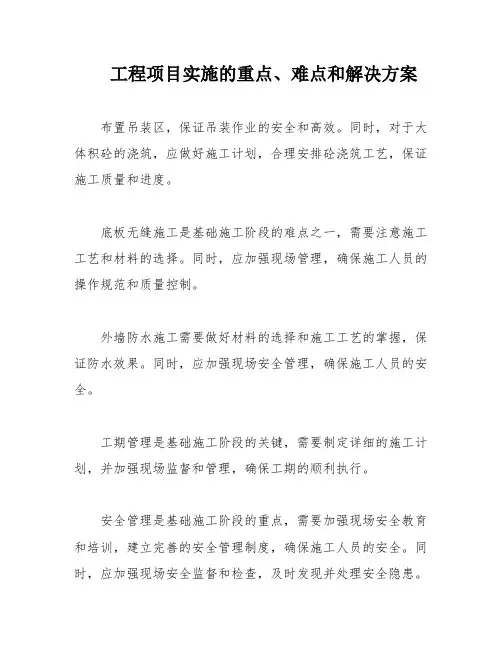 工程项目实施的重点、难点和解决方案

布置吊装区，保证吊装作业的安全和高效。同时，对于大体积砼的浇筑，应做好施工计划，合理安排砼浇筑工艺，保证施工质量和进度。

底板无缝施工是基础施工阶段的难点之一，需要注意施工工艺和材料的选择。同时，应加强现场管理，确保施工人员的操作规范和质量控制。

外墙防水施工需要做好材料的选择和施工工艺的掌握，保证防水效果。同时，应加强现场安全管理，确保施工人员的安全。

工期管理是基础施工阶段的关键，需要制定详细的施工计划，并加强现场监督和管理，确保工期的顺利执行。

安全管理是基础施工阶段的重点，需要加强现场安全教育和培训，建立完善的安全管理制度，确保施工人员的安全。同时，应加强现场安全监督和检查，及时发现并处理安全隐患。